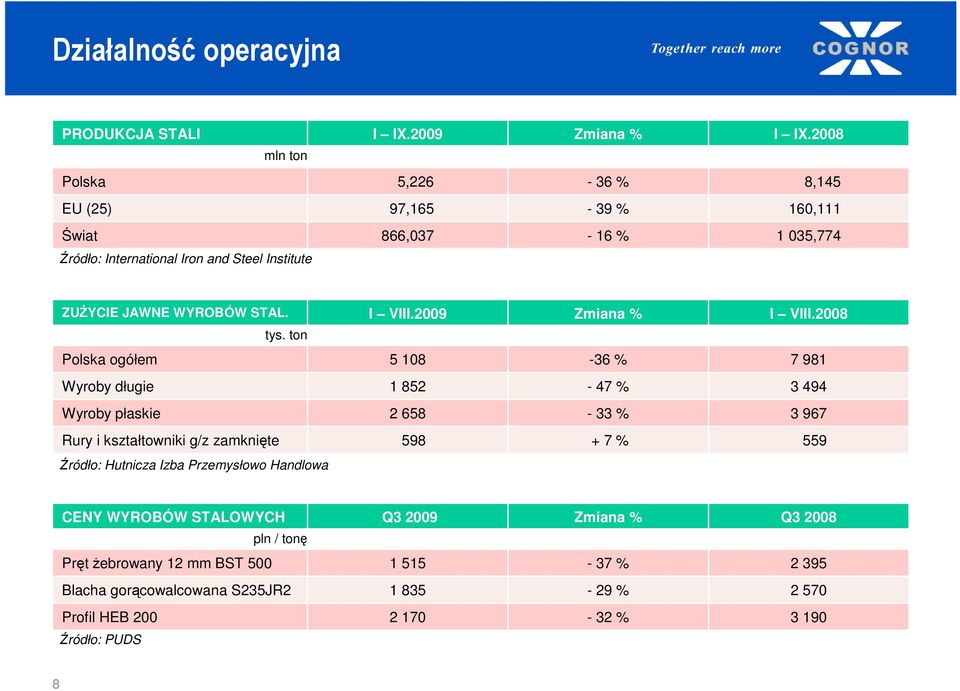 Działalność operacyjna

Together reach more

COGNOR

| PRODUKCJA STALI | I – IX.2009 | Zmiana % | I – IX.2008 |
|---|---|---|---|
| mln ton | | | |
| Polska | 5,226 | - 36 % | 8,145 |
| EU (25) | 97,165 | - 39 % | 160,111 |
| Świat | 866,037 | - 16 % | 1 035,774 |

Źródło: International Iron and Steel Institute

| ZUŻYCIE JAWNE WYROBÓW STAL. | I – VIII.2009 | Zmiana % | I – VIII.2008 |
|---|---|---|---|
| tys. ton | | | |
| Polska ogółem | 5 108 | -36 % | 7 981 |
| Wyroby długie | 1 852 | - 47 % | 3 494 |
| Wyroby płaskie | 2 658 | - 33 % | 3 967 |
| Rury i kształtowniki g/z zamknięte | 598 | + 7 % | 559 |

Źródło: Hutnicza Izba Przemysłowo Handlowa

| CENY WYROBÓW STALOWYCH | Q3 2009 | Zmiana % | Q3 2008 |
|---|---|---|---|
| pln / tonę | | | |
| Pręt żebrowany 12 mm BST 500 | 1 515 | - 37 % | 2 395 |
| Blacha gorącowalcowana S235JR2 | 1 835 | - 29 % | 2 570 |
| Profil HEB 200 | 2 170 | - 32 % | 3 190 |

Źródło: PUDS

8